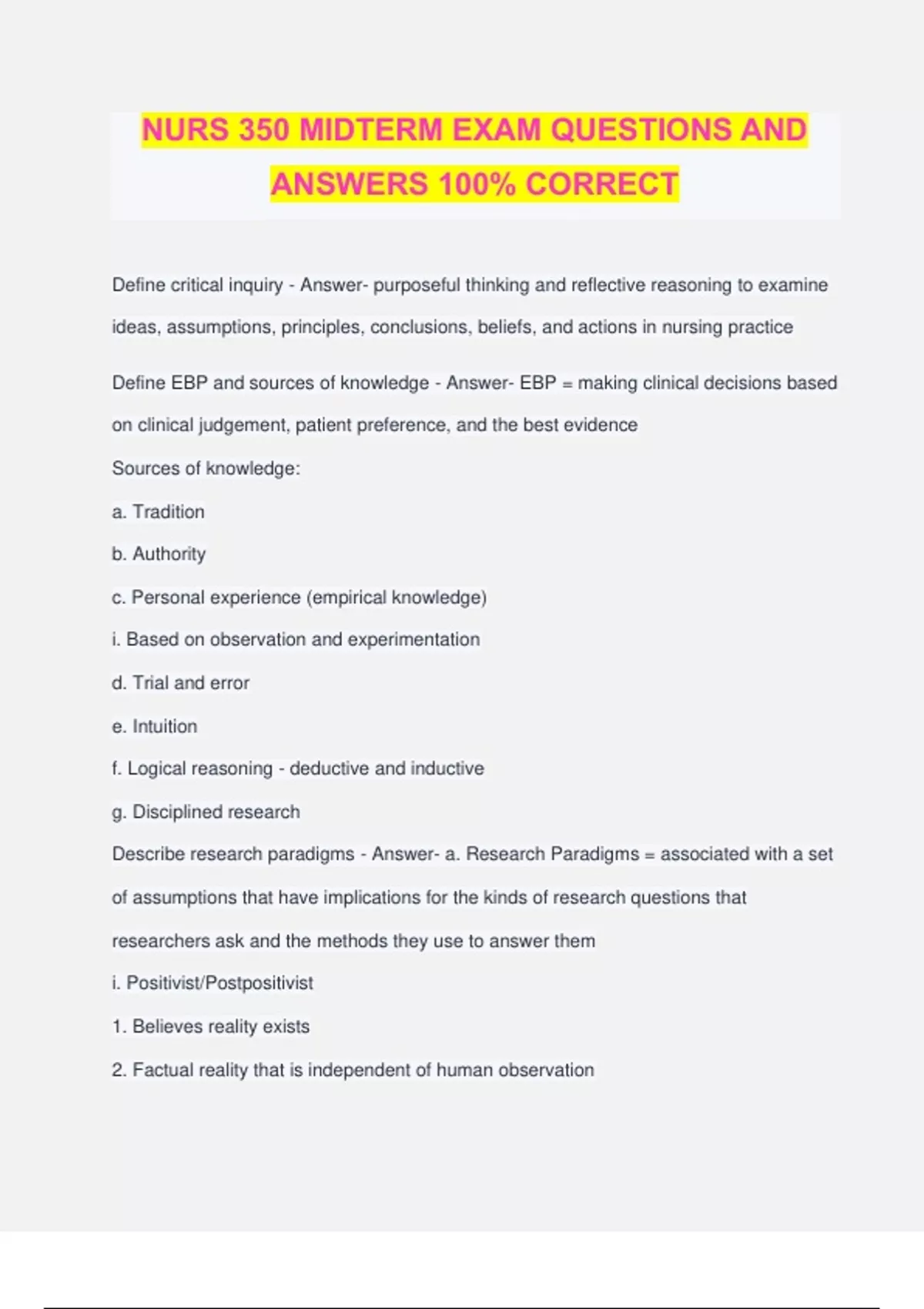 NURS 350 MIDTERM EXAM QUESTIONS AND ANSWERS 100% CORRECT

Define critical inquiry - Answer- purposeful thinking and reflective reasoning to examine ideas, assumptions, principles, conclusions, beliefs, and actions in nursing practice

Define EBP and sources of knowledge - Answer- EBP = making clinical decisions based on clinical judgement, patient preference, and the best evidence

Sources of knowledge:

a. Tradition

b. Authority

c. Personal experience (empirical knowledge)

i. Based on observation and experimentation

d. Trial and error

e. Intuition

f. Logical reasoning - deductive and inductive

g. Disciplined research

Describe research paradigms - Answer- a. Research Paradigms = associated with a set of assumptions that have implications for the kinds of research questions that researchers ask and the methods they use to answer them

i. Positivist/Postpositivist

1. Believes reality exists

2. Factual reality that is independent of human observation